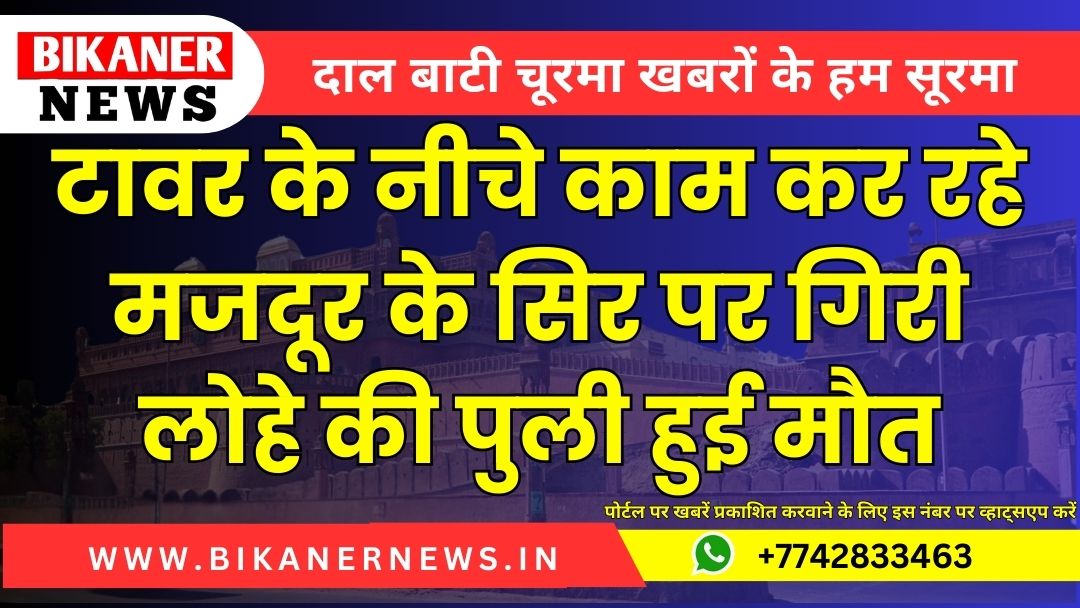 BIKANER NEWS

दाल बाटी चूरमा खबरों के हम सूरमा

टावर के नीचे काम कर रहे मजदूर के सिर पर गिरी लोहे की पुली हुई मौत

पोर्टल पर खबरें प्रकाशित करवाने के लिए इस नंबर पर व्हाट्सएप करें

WWW.BIKANERNEWS.IN

+7742833463